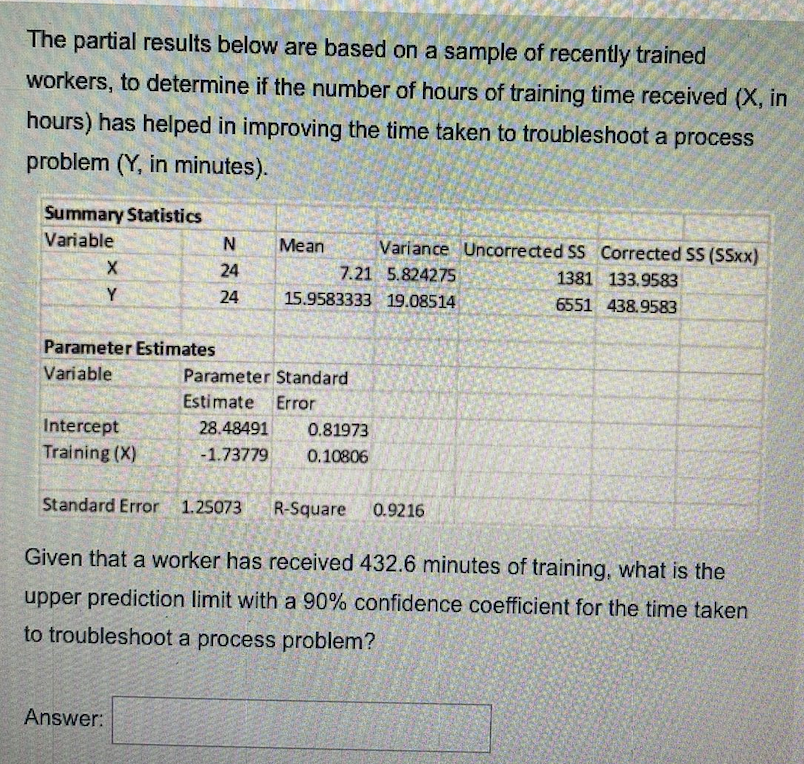 The partial results below are based on a sample of recently trained workers, to determine if the number of hours of training time received (X, in hours) has helped in improving the time taken to troubleshoot a process problem (Y, in minutes).

Summary Statistics

| Variable | N | Mean | Variance | Uncorrected SS | Corrected SS (SSxx) |
|---|---|---|---|---|---|
| X | 24 | 7.21 | 5.824275 | 1381 | 133.9583 |
| Y | 24 | 15.9583333 | 19.08514 | 6551 | 438.9583 |

Parameter Estimates

| Variable | Parameter Estimate | Standard Error |
|---|---|---|
| Intercept | 28.48491 | 0.81973 |
| Training (X) | -1.73779 | 0.10806 |

Standard Error 1.25073 R-Square 0.9216

Given that a worker has received 432.6 minutes of training, what is the upper prediction limit with a 90% confidence coefficient for the time taken to troubleshoot a process problem?

Answer: